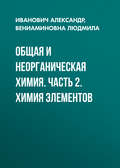 ИВАНОВИЧ АЛЕКСАНДР, ВЕНИАМИНОВНА ЛЮДМИЛА

ОБЩАЯ И НЕОРГАНИЧЕСКАЯ ХИМИЯ. ЧАСТЬ 2. ХИМИЯ ЭЛЕМЕНТОВ